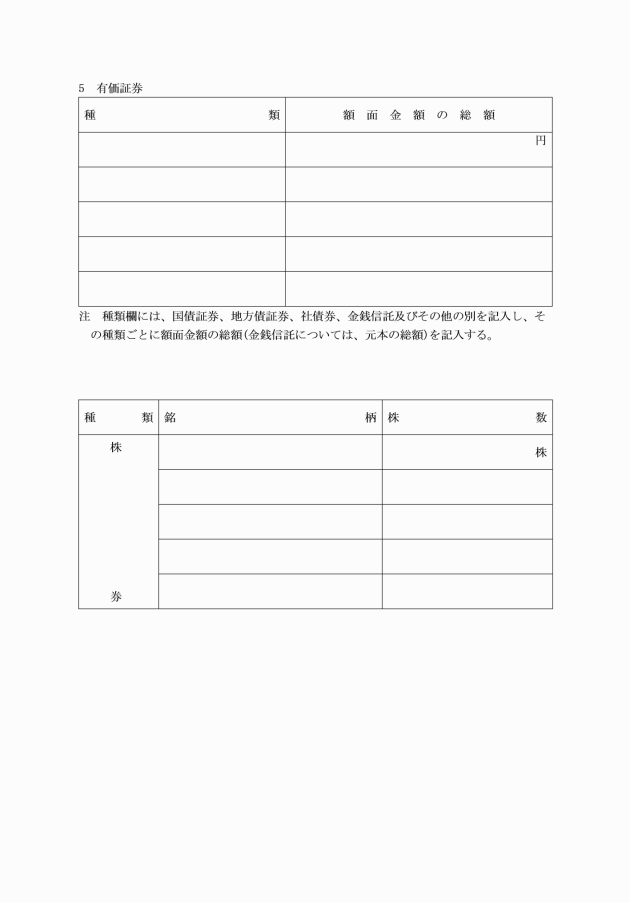 5 有価証券

| 種類 | 額面金額の総額 |
|---|---|
|  | 円 |
|  |  |
|  |  |
|  |  |
|  |  |

注 種類欄には、国債証券、地方債証券、社債券、金銭信託及びその他の別を記入し、その種類ごとに額面金額の総額(金銭信託については、元本の総額)を記入する。

| 種類 | 銘柄 | 株数 |
|---|---|---|
| 株券 |  | 株 |
|  |  |  |
|  |  |  |
|  |  |  |
|  |  |  |